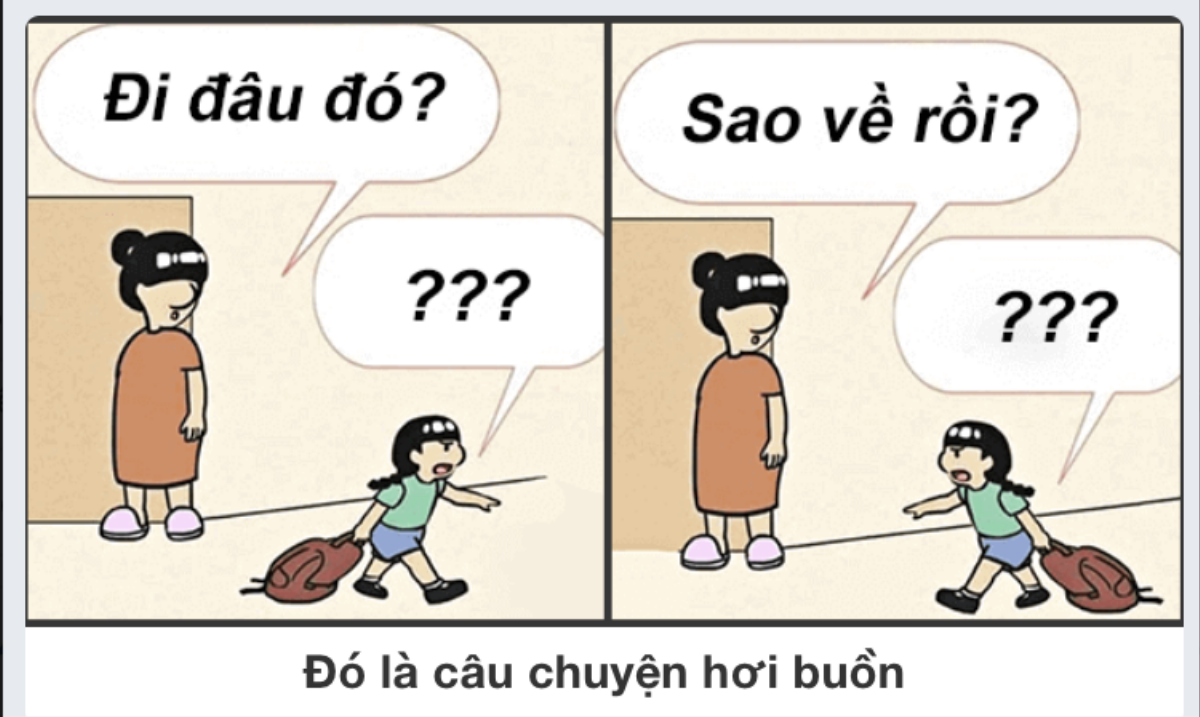 Đi đâu đó?

???

Sao về rồi?

???

Đó là câu chuyện hơi buồn